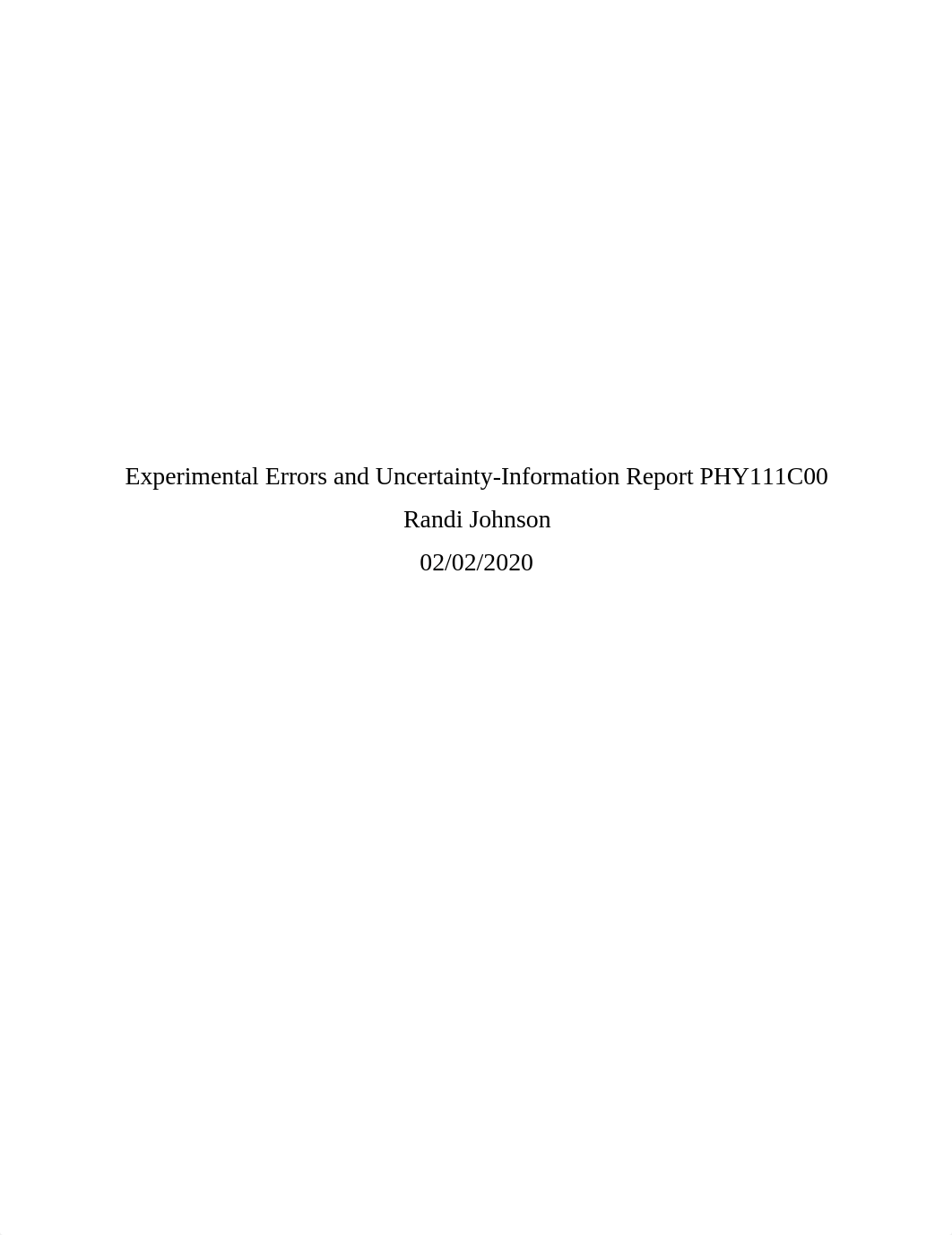 Experimental Errors and Uncertainty-Information Report PHY111C00

Randi Johnson

02/02/2020